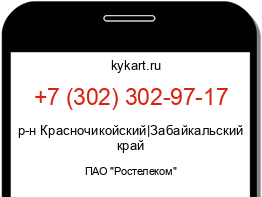 kykart.ru

+7 (302) 302-97-17

р-н Красночикойский|Забайкальский край

ПАО "Ростелеком"